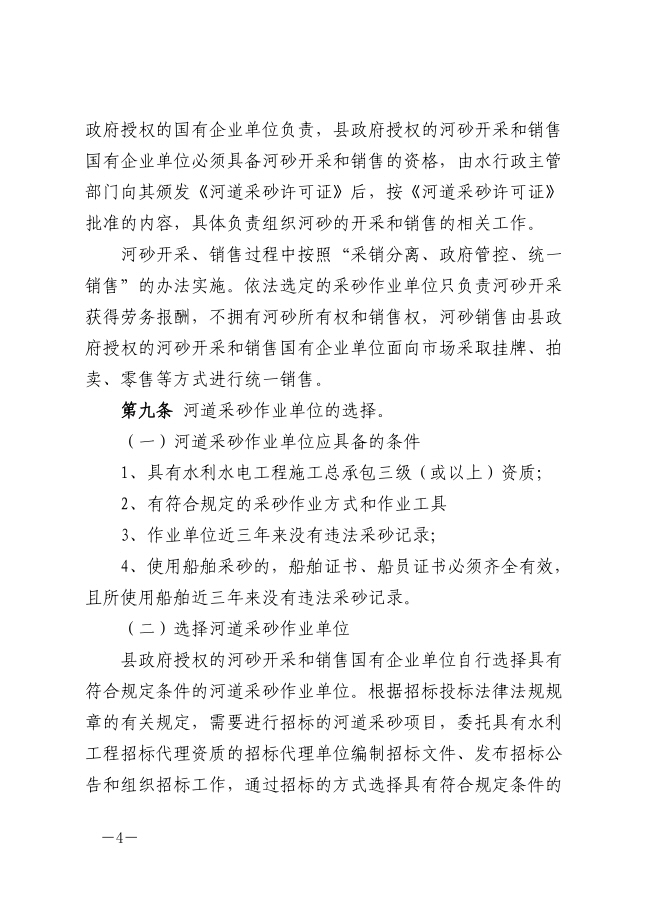 政府授权的国有企业单位负责，县政府授权的河砂开采和销售国有企业单位必须具备河砂开采和销售的资格，由水行政主管部门向其颁发《河道采砂许可证》后，按《河道采砂许可证》批准的内容，具体负责组织河砂的开采和销售的相关工作。

河砂开采、销售过程中按照“采销分离、政府管控、统一销售”的办法实施。依法选定的采砂作业单位只负责河砂开采获得劳务报酬，不拥有河砂所有权和销售权，河砂销售由县政府授权的河砂开采和销售国有企业单位面向市场采取挂牌、拍卖、零售等方式进行统一销售。

第九条 河道采砂作业单位的选择。

（一）河道采砂作业单位应具备的条件

1、具有水利水电工程施工总承包三级（或以上）资质；

2、有符合规定的采砂作业方式和作业工具

3、作业单位近三年来没有违法采砂记录；

4、使用船舶采砂的，船舶证书、船员证书必须齐全有效，且所使用船舶近三年来没有违法采砂记录。

（二）选择河道采砂作业单位

县政府授权的河砂开采和销售国有企业单位自行选择具有符合规定条件的河道采砂作业单位。根据招标投标法律法规规章的有关规定，需要进行招标的河道采砂项目，委托具有水利工程招标代理资质的招标代理单位编制招标文件、发布招标公告和组织招标工作，通过招标的方式选择具有符合规定条件的

—4—